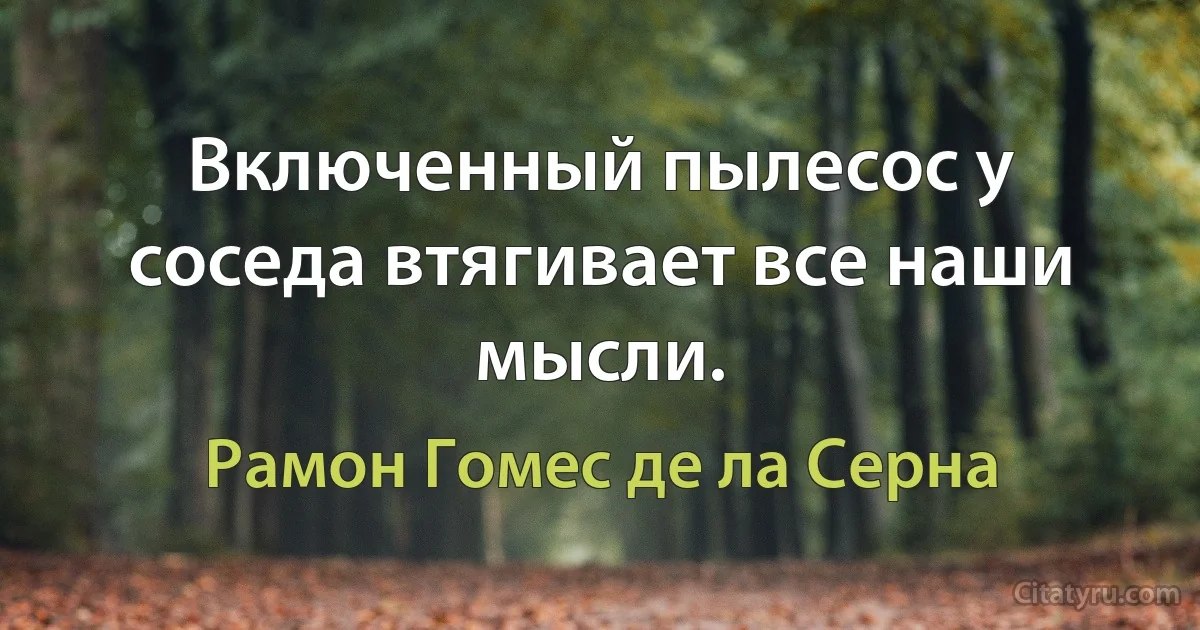 Включенный пылесос у соседа втягивает все наши мысли.

Рамон Гомес де ла Серна

Citatyru.com